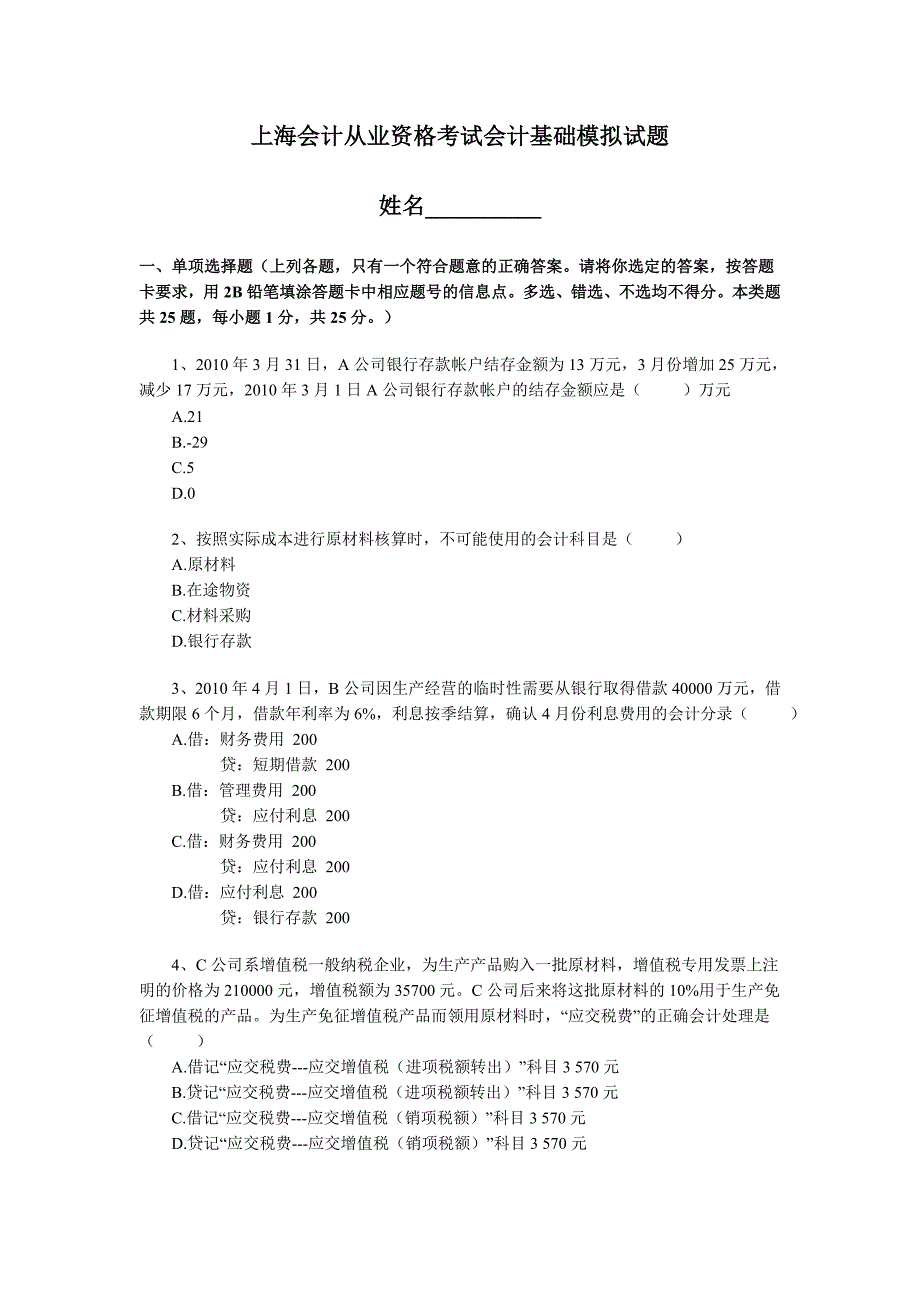 上海会计从业资格考试会计基础模拟试题

姓名__________

一、单项选择题（上列各题，只有一个符合题意的正确答案。请将你选定的答案，按答题卡要求，用 2B 铅笔填涂答题卡中相应题号的信息点。多选、错选、不选均不得分。本类题共 25 题，每小题 1 分，共 25 分。）

1、2010 年 3 月 31 日，A 公司银行存款帐户结存金额为 13 万元，3 月份增加 25 万元，减少 17 万元，2010 年 3 月 1 日 A 公司银行存款帐户的结存金额应是（　　）万元
A.21
B.-29
C.5
D.0

2、按照实际成本进行原材料核算时，不可能使用的会计科目是（　　）
A.原材料
B.在途物资
C.材料采购
D.银行存款

3、2010 年 4 月 1 日，B 公司因生产经营的临时性需要从银行取得借款 40000 万元，借款期限 6 个月，借款年利率为 6%，利息按季结算，确认 4 月份利息费用的会计分录（　　）
A.借：财务费用 200
贷：短期借款 200
B.借：管理费用 200
贷：应付利息 200
C.借：财务费用 200
贷：应付利息 200
D.借：应付利息 200
贷：银行存款 200

4、C 公司系增值税一般纳税企业，为生产产品购入一批原材料，增值税专用发票上注明的价格为 210000 元，增值税额为 35700 元。C 公司后来将这批原材料的 10%用于生产免征增值税的产品。为生产免征增值税产品而领用原材料时，“应交税费”的正确会计处理是（　　）
A.借记“应交税费---应交增值税（进项税额转出）”科目 3 570 元
B.贷记“应交税费---应交增值税（进项税额转出）”科目 3 570 元
C.借记“应交税费---应交增值税（销项税额）”科目 3 570 元
D.贷记“应交税费---应交增值税（销项税额）”科目 3 570 元